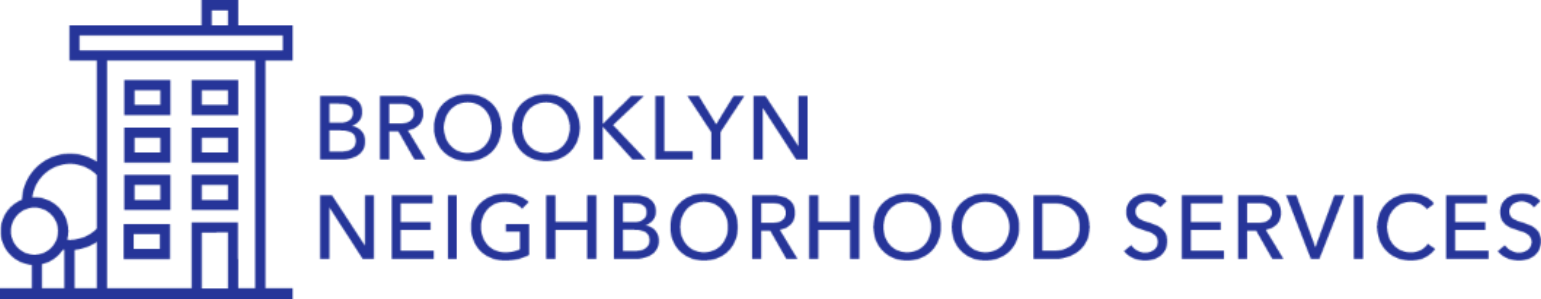 BROOKLYN
NEIGHBORHOOD SERVICES